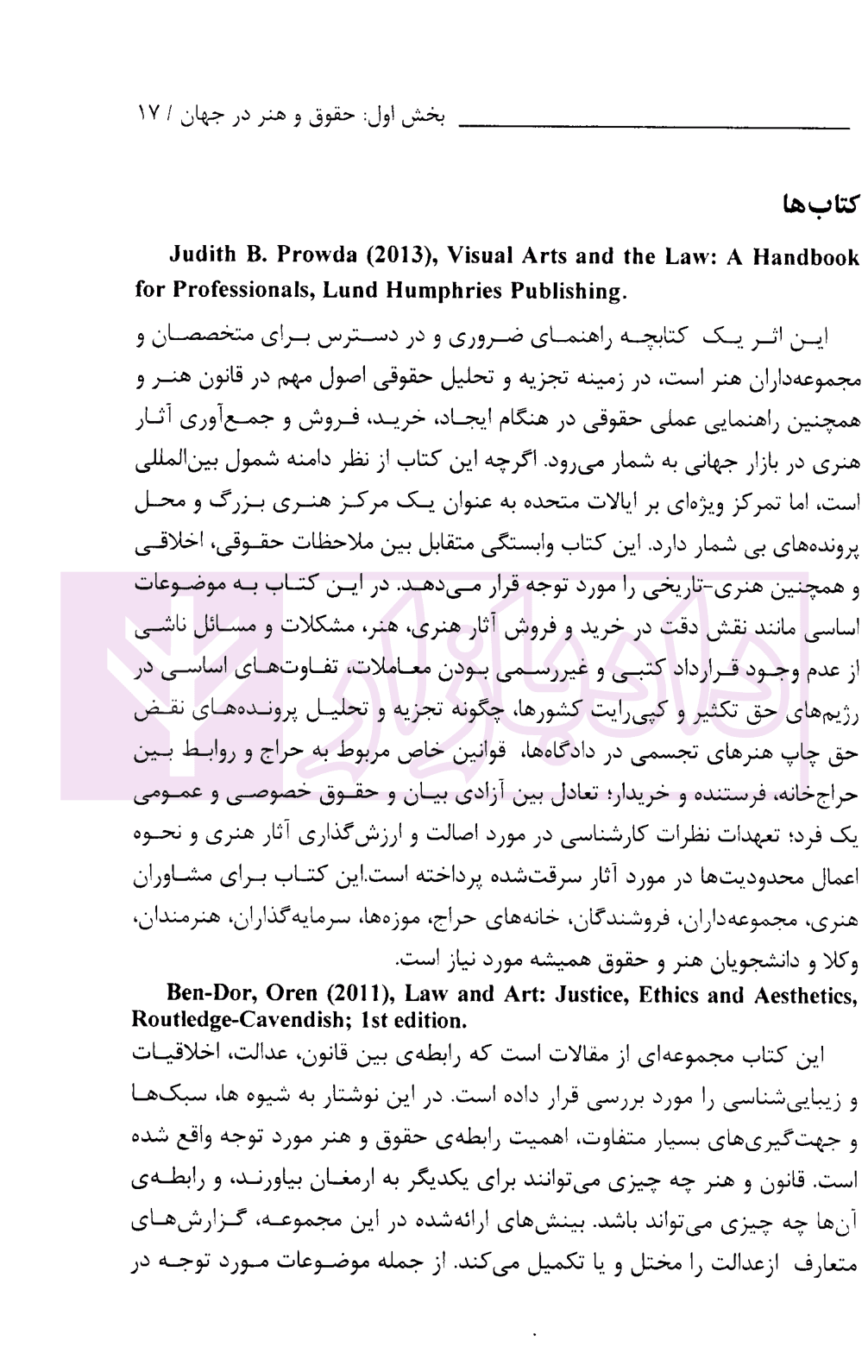 بخش اول: حقوق و هنر در جهان / ۱۷

کتاب‌ها

Judith B. Prowda (2013), Visual Arts and the Law: A Handbook for Professionals, Lund Humphries Publishing.

این اثر یک کتابچه راهنمای ضروری و در دسترس برای متخصصان و مجموعه‌داران هنر است، در زمینه تجزیه و تحلیل حقوقی اصول مهم در قانون هنر و همچنین راهنمایی عملی حقوقی در هنگام ایجاد، خرید، فروش و جمع‌آوری آثار هنری در بازار جهانی به شمار می‌رود. اگرچه این کتاب از نظر دامنه شمول بین‌المللی است، اما تمرکز ویژه‌ای بر ایالات متحده به عنوان یک مرکز هنری بزرگ و محل پرونده‌های بی شمار دارد. این کتاب وابستگی متقابل بین ملاحظات حقوقی، اخلاقی و همچنین هنری-تاریخی را مورد توجه قرار می‌دهد. در این کتاب به موضوعات اساسی مانند نقش دقت در خرید و فروش آثار هنری، هنر، مشکلات و مسائل ناشی از عدم وجود قرارداد کتبی و غیررسمی بودن معاملات، تفاوت‌های اساسی در رژیم‌های حق تکثیر و کپی‌رایت کشورها، چگونه تجزیه و تحلیل پرونده‌های نقض حق چاپ هنرهای تجسمی در دادگاه‌ها، قوانین خاص مربوط به حراج و روابط بین حراج‌خانه، فرستنده و خریدار؛ تعادل بین آزادی بیان و حقوق خصوصی و عمومی یک فرد؛ تعهدات نظرات کارشناسی در مورد اصالت و ارزش‌گذاری آثار هنری و نحوه اعمال محدودیت‌ها در مورد آثار سرقت‌شده پرداخته است.این کتاب برای مشاوران هنری، مجموعه‌داران، فروشندگان، خانه‌های حراج، موزه‌ها، سرمایه‌گذاران، هنرمندان، وکلا و دانشجویان هنر و حقوق همیشه مورد نیاز است.

Ben-Dor, Oren (2011), Law and Art: Justice, Ethics and Aesthetics, Routledge-Cavendish; 1st edition.

این کتاب مجموعه‌ای از مقالات است که رابطه‌ی بین قانون، عدالت، اخلاقیات و زیبایی‌شناسی را مورد بررسی قرار داده است. در این نوشتار به شیوه ها، سبک‌ها و جهت‌گیری‌های بسیار متفاوت، اهمیت رابطه‌ی حقوق و هنر مورد توجه واقع شده است. قانون و هنر چه چیزی می‌توانند برای یکدیگر به ارمغان بیاورند، و رابطه‌ی آن‌ها چه چیزی می‌تواند باشد. بینش‌های ارائه‌شده در این مجموعه، گزارش‌های متعارف ازعدالت را مختل و یا تکمیل می‌کند. از جمله موضوعات مورد توجه در